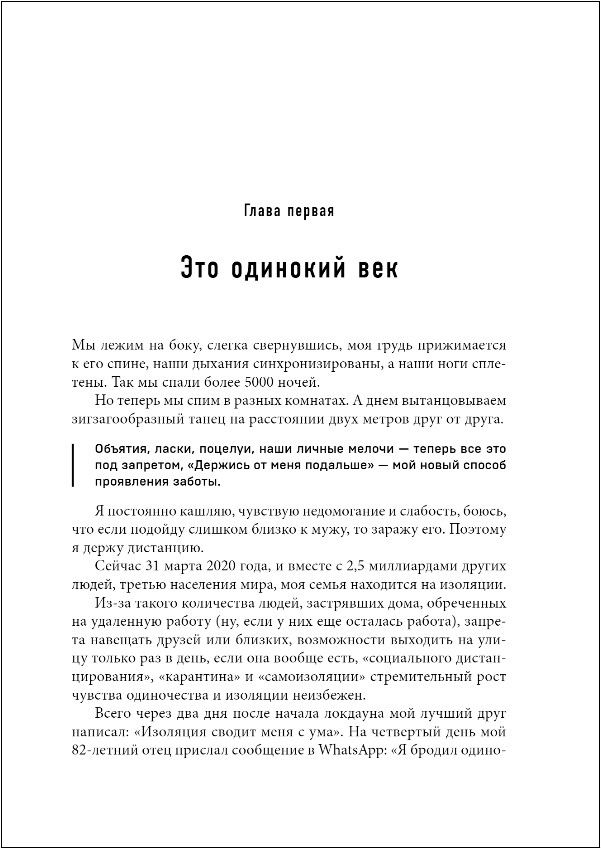 Глава первая

Это одинокий век

Мы лежим на боку, слегка свернувшись, моя грудь прижимается к его спине, наши дыхания синхронизированы, а наши ноги сплетены. Так мы спали более 5000 ночей.

Но теперь мы спим в разных комнатах. А днем вытанцовываем зигзагообразный танец на расстоянии двух метров друг от друга.

Объятия, ласки, поцелуи, наши личные мелочи — теперь все это под запретом, «Держись от меня подальше» — мой новый способ проявления заботы.

Я постоянно кашляю, чувствую недомогание и слабость, боюсь, что если подойду слишком близко к мужу, то заражу его. Поэтому я держу дистанцию.

Сейчас 31 марта 2020 года, и вместе с 2,5 миллиардами других людей, третью населения мира, моя семья находится на изоляции.

Из-за такого количества людей, застрявших дома, обреченных на удаленную работу (ну, если у них еще осталась работа), запрета навещать друзей или близких, возможности выходить на улицу только раз в день, если она вообще есть, «социального дистанцирования», «карантина» и «самоизоляции» стремительный рост чувства одиночества и изоляции неизбежен.

Всего через два дня после начала локдауна мой лучший друг написал: «Изоляция сводит меня с ума». На четвертый день мой 82-летний отец прислал сообщение в WhatsApp: «Я бродил одино-